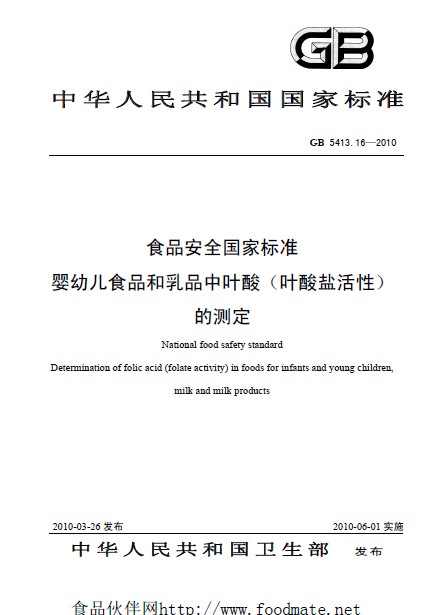 GB

中华人民共和国国家标准

GB 5413.16—2010

食品安全国家标准
婴幼儿食品和乳品中叶酸（叶酸盐活性）的测定

National food safety standard
Determination of folic acid (folate activity) in foods for infants and young children, milk and milk products

2010-03-26 发布

2010-06-01 实施

中华人民共和国卫生部 发布

食品伙伴网http://www.foodmate.net